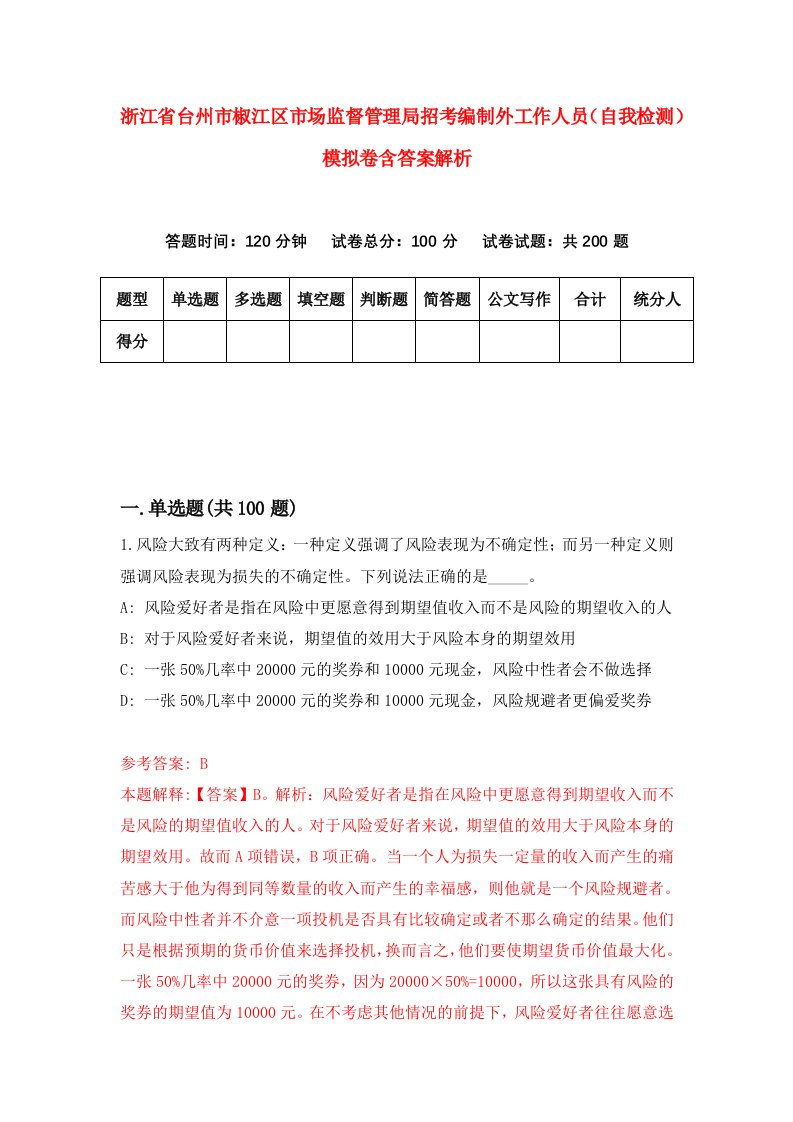 浙江省台州市椒江区市场监督管理局招考编制外工作人员（自我检测）模拟卷含答案解析

答题时间：120 分钟　试卷总分：100 分　试卷试题：共 200 题

| 题型 | 单选题 | 多选题 | 填空题 | 判断题 | 简答题 | 公文写作 | 合计 | 统分人 |
|---|---|---|---|---|---|---|---|---|
| 得分 | | | | | | | | |

一.单选题(共 100 题)

1.风险大致有两种定义：一种定义强调了风险表现为不确定性；而另一种定义则强调风险表现为损失的不确定性。下列说法正确的是_____。
A: 风险爱好者是指在风险中更愿意得到期望值收入而不是风险的期望收入的人
B: 对于风险爱好者来说，期望值的效用大于风险本身的期望效用
C: 一张 50%几率中 20000 元的奖券和 10000 元现金，风险中性者会不做选择
D: 一张 50%几率中 20000 元的奖券和 10000 元现金，风险规避者更偏爱奖券

参考答案: B
本题解释:【答案】B。解析：风险爱好者是指在风险中更愿意得到期望收入而不是风险的期望值收入的人。对于风险爱好者来说，期望值的效用大于风险本身的期望效用。故而 A 项错误，B 项正确。当一个人为损失一定量的收入而产生的痛苦感大于他为得到同等数量的收入而产生的幸福感，则他就是一个风险规避者。而风险中性者并不介意一项投机是否具有比较确定或者不那么确定的结果。他们只是根据预期的货币价值来选择投机，换而言之，他们要使期望货币价值最大化。一张 50%几率中 20000 元的奖券，因为 20000×50%=10000，所以这张具有风险的奖券的期望值为 10000 元。在不考虑其他情况的前提下，风险爱好者往往愿意选